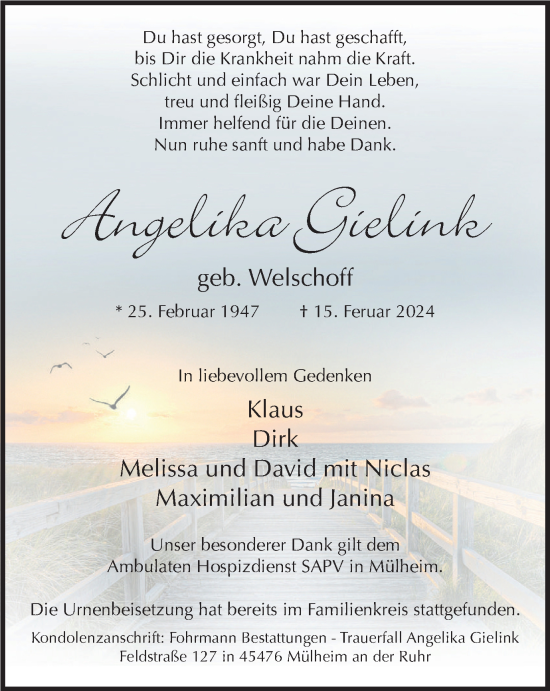 Du hast gesorgt, Du hast geschafft,
bis Dir die Krankheit nahm die Kraft.
Schlicht und einfach war Dein Leben,
treu und fleißig Deine Hand.
Immer helfend für die Deinen.
Nun ruhe sanft und habe Dank.

Angelika Gielink

geb. Welschoff

* 25. Februar 1947 † 15. Feruar 2024

In liebevollem Gedenken

Klaus
Dirk
Melissa und David mit Niclas
Maximilian und Janina

Unser besonderer Dank gilt dem
Ambulaten Hospizdienst SAPV in Mülheim.

Die Urnenbeisetzung hat bereits im Familienkreis stattgefunden.

Kondolenzanschrift: Fohrmann Bestattungen - Trauerfall Angelika Gielink
Feldstraße 127 in 45476 Mülheim an der Ruhr